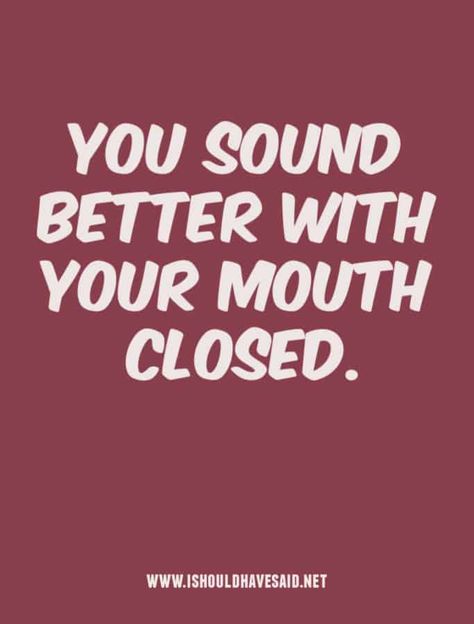 YOU SOUND BETTER WITH YOUR MOUTH CLOSED.

WWW.ISHOULDHAVESAID.NET